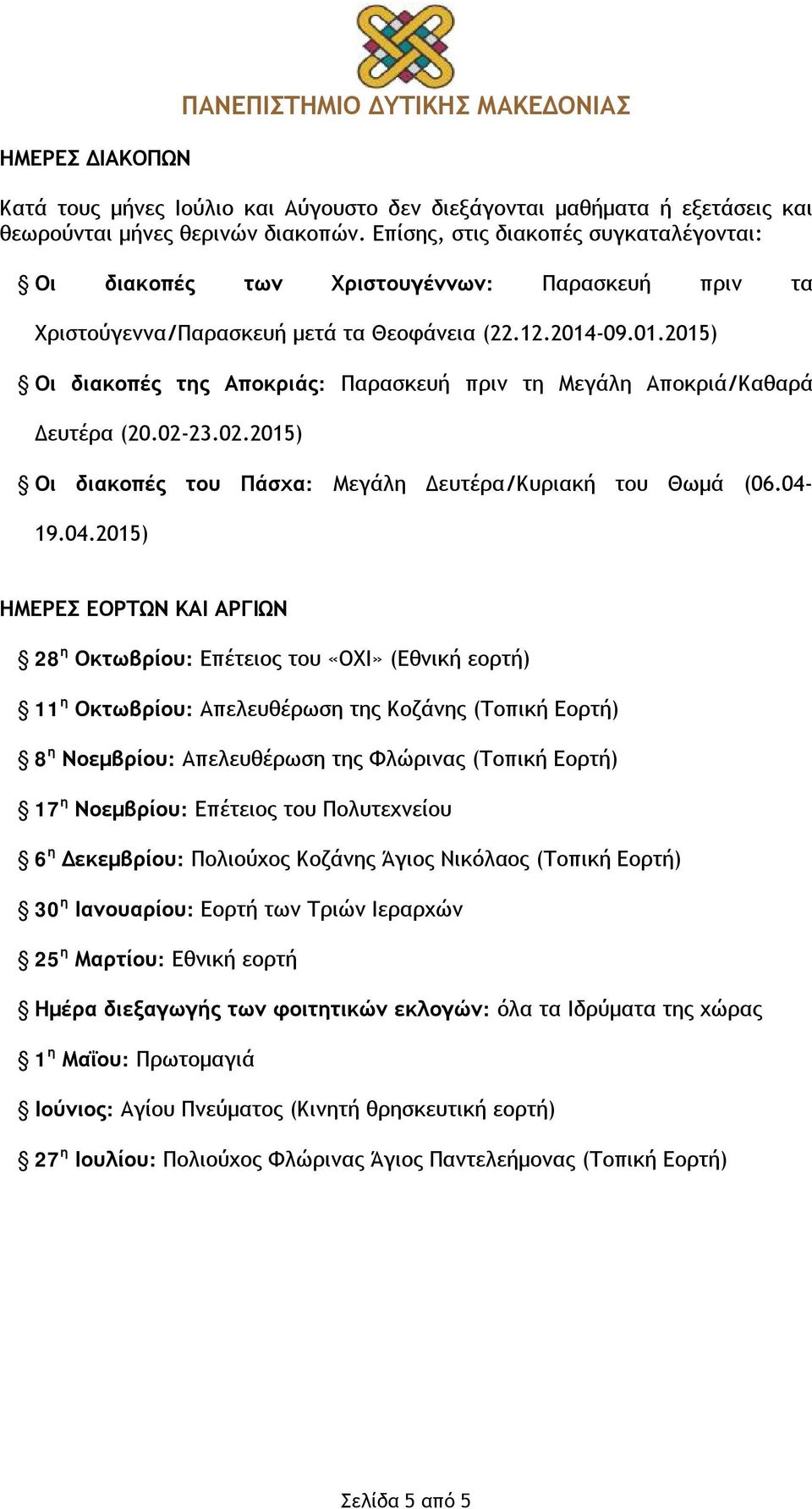 ΠΑΝΕΠΙΣΤΗΜΙΟ ΔΥΤΙΚΗΣ ΜΑΚΕΔΟΝΙΑΣ

ΗΜΕΡΕΣ ΔΙΑΚΟΠΩΝ

Κατά τους μήνες Ιούλιο και Αύγουστο δεν διεξάγονται μαθήματα ή εξετάσεις και θεωρούνται μήνες θερινών διακοπών. Επίσης, στις διακοπές συγκαταλέγονται:

§ Οι διακοπές των Χριστουγέννων: Παρασκευή πριν τα Χριστούγεννα/Παρασκευή μετά τα Θεοφάνεια (22.12.2014-09.01.2015)

§ Οι διακοπές της Αποκριάς: Παρασκευή πριν τη Μεγάλη Αποκριά/Καθαρά Δευτέρα (20.02-23.02.2015)

§ Οι διακοπές του Πάσχα: Μεγάλη Δευτέρα/Κυριακή του Θωμά (06.04-19.04.2015)

ΗΜΕΡΕΣ ΕΟΡΤΩΝ ΚΑΙ ΑΡΓΙΩΝ

§ 28η Οκτωβρίου: Επέτειος του «ΟΧΙ» (Εθνική εορτή)

§ 11η Οκτωβρίου: Απελευθέρωση της Κοζάνης (Τοπική Εορτή)

§ 8η Νοεμβρίου: Απελευθέρωση της Φλώρινας (Τοπική Εορτή)

§ 17η Νοεμβρίου: Επέτειος του Πολυτεχνείου

§ 6η Δεκεμβρίου: Πολιούχος Κοζάνης Άγιος Νικόλαος (Τοπική Εορτή)

§ 30η Ιανουαρίου: Εορτή των Τριών Ιεραρχών

§ 25η Μαρτίου: Εθνική εορτή

§ Ημέρα διεξαγωγής των φοιτητικών εκλογών: όλα τα Ιδρύματα της χώρας

§ 1η Μαΐου: Πρωτομαγιά

§ Ιούνιος: Αγίου Πνεύματος (Κινητή θρησκευτική εορτή)

§ 27η Ιουλίου: Πολιούχος Φλώρινας Άγιος Παντελεήμονας (Τοπική Εορτή)

Σελίδα 5 από 5